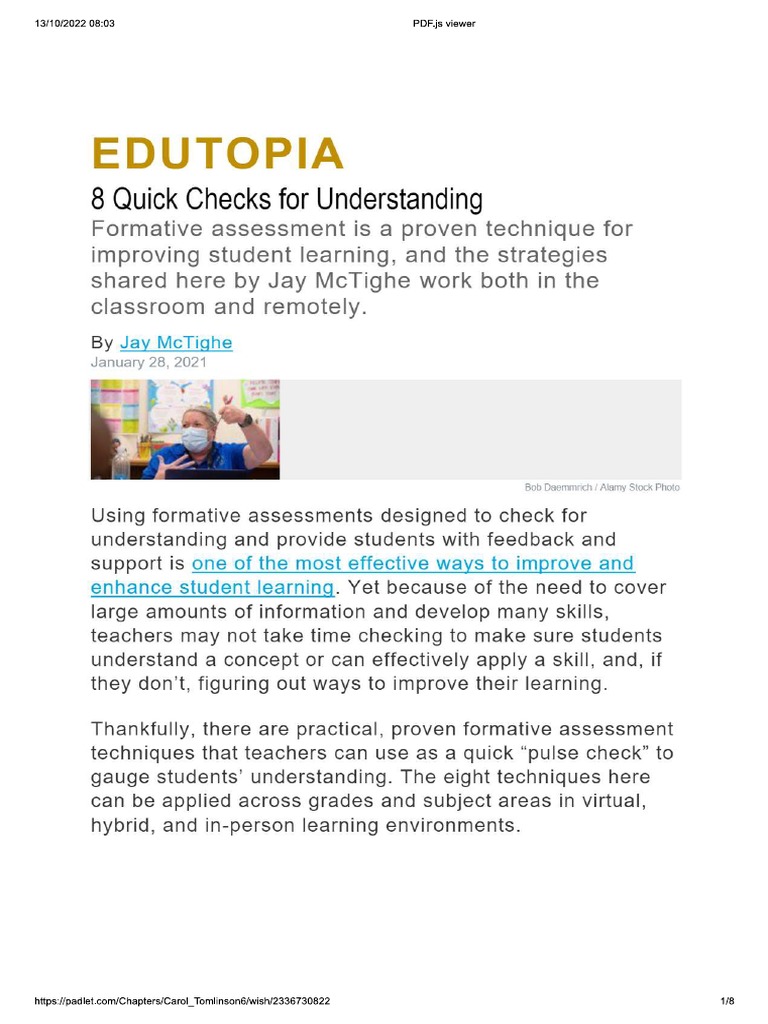 13/10/2022 08:03

PDF.js viewer

EDUTOPIA

8 Quick Checks for Understanding

Formative assessment is a proven technique for improving student learning, and the strategies shared here by Jay McTighe work both in the classroom and remotely.

By Jay McTighe
January 28, 2021

Bob Daemmrich / Alamy Stock Photo

Using formative assessments designed to check for understanding and provide students with feedback and support is one of the most effective ways to improve and enhance student learning. Yet because of the need to cover large amounts of information and develop many skills, teachers may not take time checking to make sure students understand a concept or can effectively apply a skill, and, if they don't, figuring out ways to improve their learning.

Thankfully, there are practical, proven formative assessment techniques that teachers can use as a quick "pulse check" to gauge students' understanding. The eight techniques here can be applied across grades and subject areas in virtual, hybrid, and in-person learning environments.

https://padlet.com/Chapters/Carol_Tomlinson6/wish/2336730822

1/8